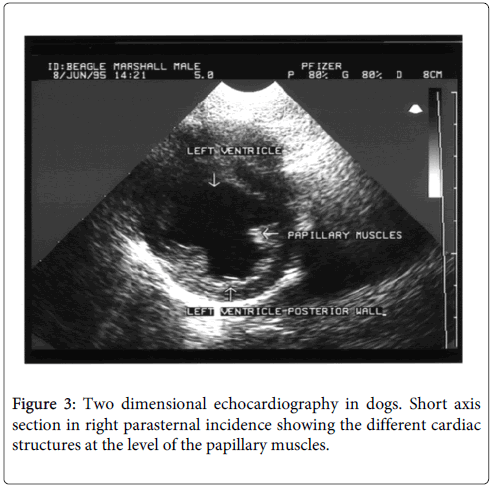 ID:BEAGLE MARSHALL MALE
8/JUN/95 14:21 5.0

PFIZER
P 80% G 80% D 8CM

LEFT VENTRICLE

PAPILLARY MUSCLES

LEFT VENTRICLE POSTERIOR WALL

Figure 3: Two dimensional echocardiography in dogs. Short axis section in right parasternal incidence showing the different cardiac structures at the level of the papillary muscles.